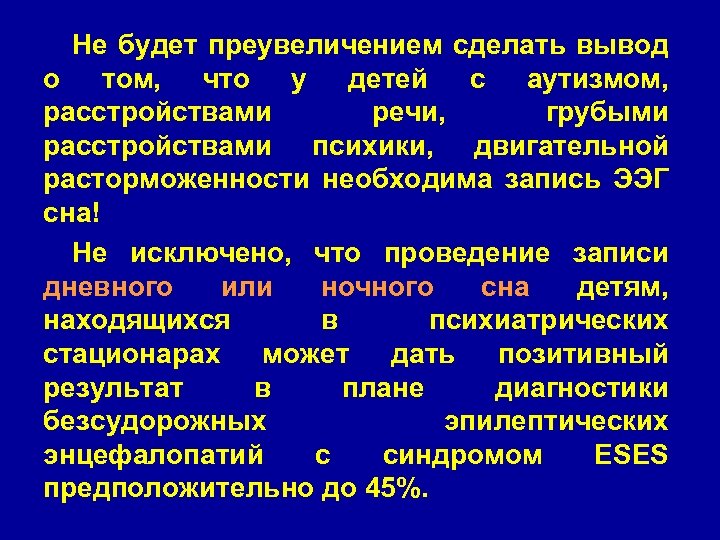 Не будет преувеличением сделать вывод о том, что у детей с аутизмом, расстройствами речи, грубыми расстройствами психики, двигательной расторможенности необходима запись ЭЭГ сна!

Не исключено, что проведение записи дневного или ночного сна детям, находящихся в психиатрических стационарах может дать позитивный результат в плане диагностики безсудорожных эпилептических энцефалопатий с синдромом ESES предположительно до 45%.